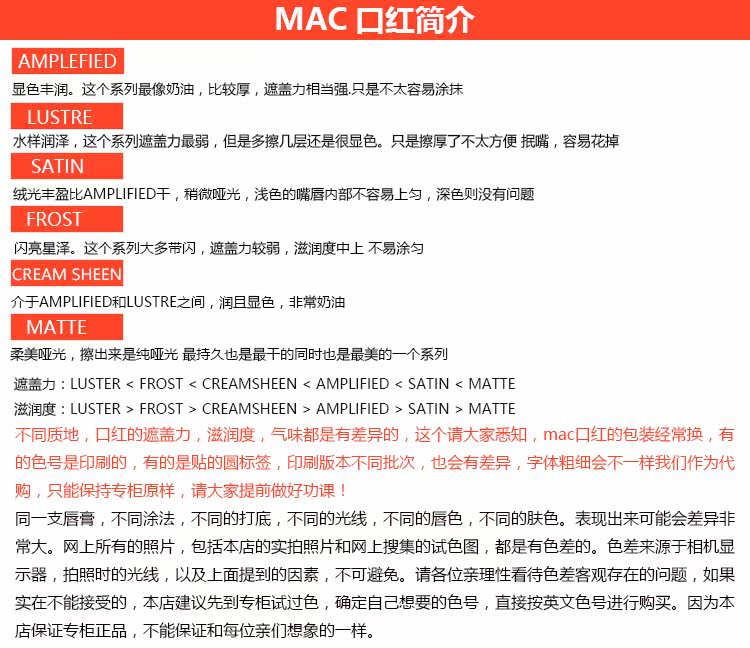 MAC 口红简介

AMPLEFIED

显色丰润。这个系列最像奶油，比较厚，遮盖力相当强.只是不太容易涂抹

LUSTRE

水样润泽，这个系列遮盖力最弱，但是多擦几层还是很显色。只是擦厚了不太方便 抿嘴，容易花掉

SATIN

绒光丰盈比AMPLIFIED干，稍微哑光，浅色的嘴唇内部不容易上匀，深色则没有问题

FROST

闪亮星泽。这个系列大多带闪，遮盖力较弱，滋润度中上 不易涂匀

CREAM SHEEN

介于AMPLIFIED和LUSTRE之间，润且显色，非常奶油

MATTE

柔美哑光，擦出来是纯哑光 最持久也是最干的同时也是最美的一个系列

遮盖力：LUSTER < FROST < CREAMSHEEN < AMPLIFIED < SATIN < MATTE

滋润度：LUSTER > FROST > CREAMSHEEN > AMPLIFIED > SATIN > MATTE

不同质地，口红的遮盖力，滋润度，气味都是有差异的，这个请大家悉知，mac口红的包装经常换，有的色号是印刷的，有的是贴的圆标签，印刷版本不同批次，也会有差异，字体粗细会不一样我们作为代购，只能保持专柜原样，请大家提前做好功课！

同一支唇膏，不同涂法，不同的打底，不同的光线，不同的唇色，不同的肤色。表现出来可能会差异非常大。网上所有的照片，包括本店的实拍照片和网上搜集的试色图，都是有色差的。色差来源于相机显示器，拍照时的光线，以及上面提到的因素，不可避免。请各位亲理性看待色差客观存在的问题，如果实在不能接受的，本店建议先到专柜试过色，确定自己想要的色号，直接按英文色号进行购买。因为本店保证专柜正品，不能保证和每位亲们想象的一样。